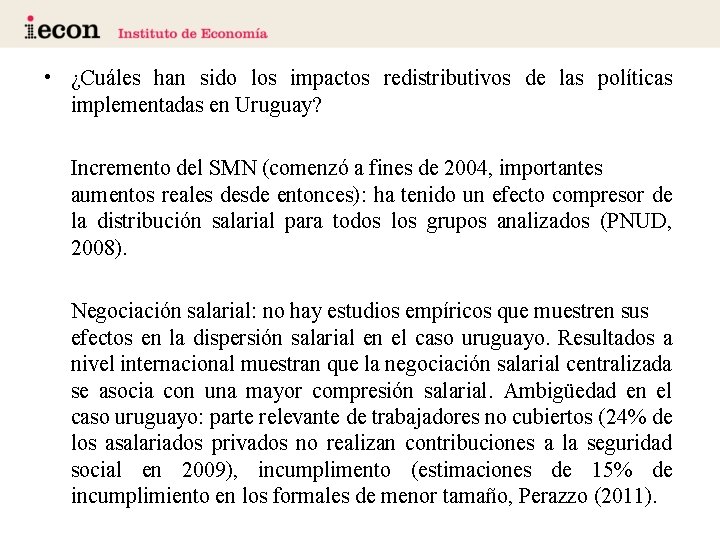 iecon Instituto de Economía

• ¿Cuáles han sido los impactos redistributivos de las políticas implementadas en Uruguay?

Incremento del SMN (comenzó a fines de 2004, importantes aumentos reales desde entonces): ha tenido un efecto compresor de la distribución salarial para todos los grupos analizados (PNUD, 2008).

Negociación salarial: no hay estudios empíricos que muestren sus efectos en la dispersión salarial en el caso uruguayo. Resultados a nivel internacional muestran que la negociación salarial centralizada se asocia con una mayor compresión salarial. Ambigüedad en el caso uruguayo: parte relevante de trabajadores no cubiertos (24% de los asalariados privados no realizan contribuciones a la seguridad social en 2009), incumplimento (estimaciones de 15% de incumplimiento en los formales de menor tamaño, Perazzo (2011).